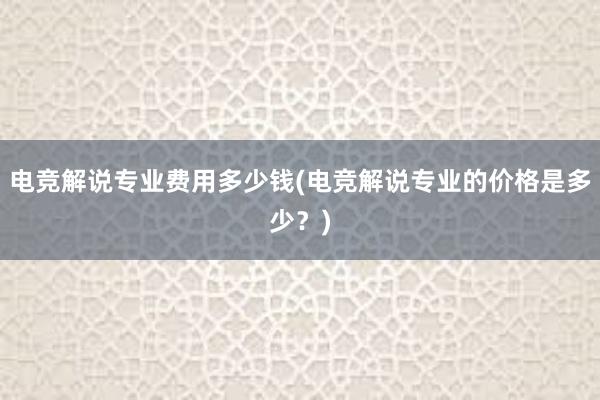 电竞解说专业费用多少钱(电竞解说专业的价格是多少？)